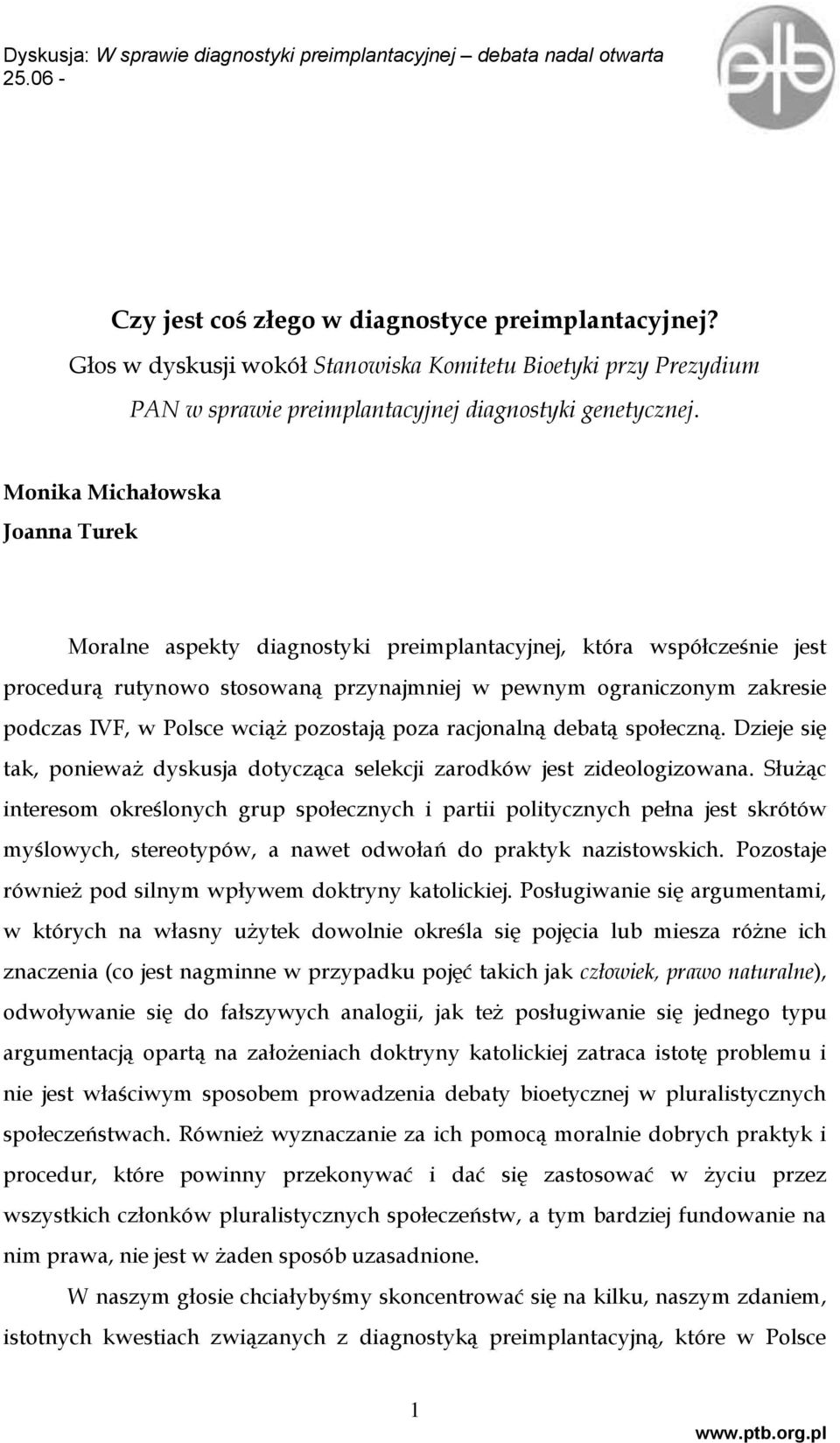 Dyskusja: W sprawie diagnostyki preimplantacyjnej – debata nadal otwarta 25.06 -

ptb

Czy jest coś złego w diagnostyce preimplantacyjnej?
Głos w dyskusji wokół Stanowiska Komitetu Bioetyki przy Prezydium PAN w sprawie preimplantacyjnej diagnostyki genetycznej.

Monika Michałowska
Joanna Turek

Moralne aspekty diagnostyki preimplantacyjnej, która współcześnie jest procedurą rutynowo stosowaną przynajmniej w pewnym ograniczonym zakresie podczas IVF, w Polsce wciąż pozostają poza racjonalną debatą społeczną. Dzieje się tak, ponieważ dyskusja dotycząca selekcji zarodków jest zideologizowana. Służąc interesom określonych grup społecznych i partii politycznych pełna jest skrótów myślowych, stereotypów, a nawet odwołań do praktyk nazistowskich. Pozostaje również pod silnym wpływem doktryny katolickiej. Posługiwanie się argumentami, w których na własny użytek dowolnie określa się pojęcia lub miesza różne ich znaczenia (co jest nagminne w przypadku pojęć takich jak człowiek, prawo naturalne), odwoływanie się do fałszywych analogii, jak też posługiwanie się jednego typu argumentacją opartą na założeniach doktryny katolickiej zatraca istotę problemu i nie jest właściwym sposobem prowadzenia debaty bioetycznej w pluralistycznych społeczeństwach. Również wyznaczanie za ich pomocą moralnie dobrych praktyk i procedur, które powinny przekonywać i dać się zastosować w życiu przez wszystkich członków pluralistycznych społeczeństw, a tym bardziej fundowanie na nim prawa, nie jest w żaden sposób uzasadnione.

W naszym głosie chciałybyśmy skoncentrować się na kilku, naszym zdaniem, istotnych kwestiach związanych z diagnostyką preimplantacyjną, które w Polsce

1

www.ptb.org.pl